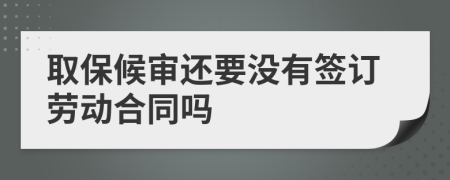 取保候审还要没有签订劳动合同吗